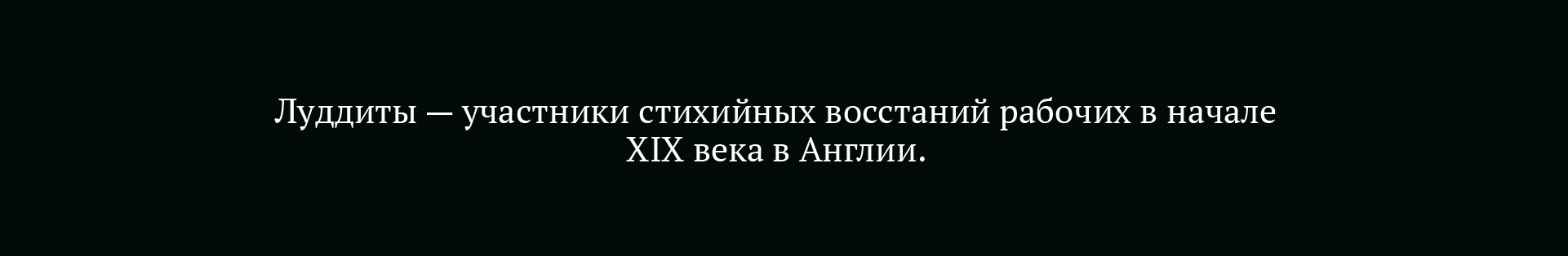 Луддиты — участники стихийных восстаний рабочих в начале XIX века в Англии.